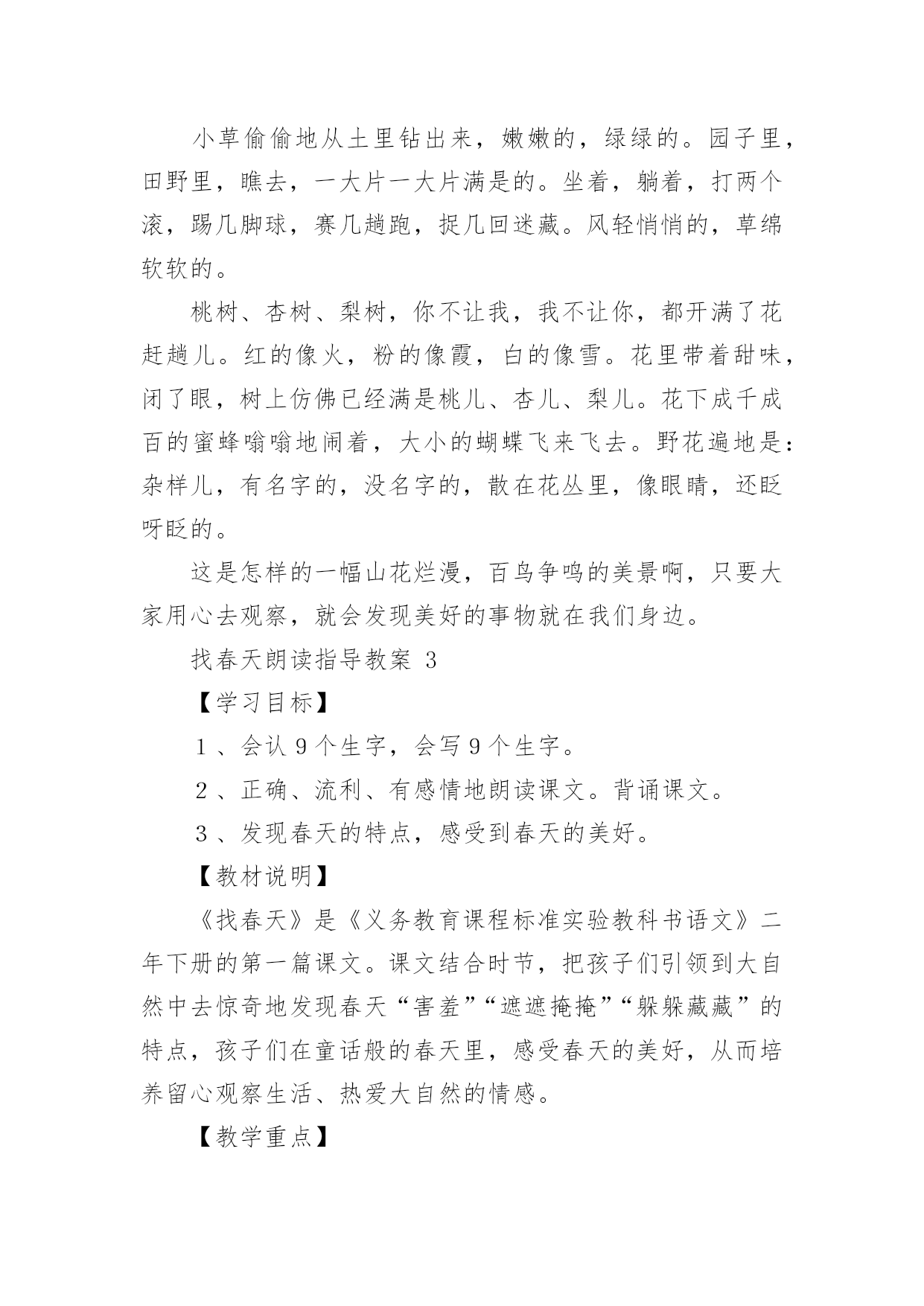 小草偷偷地从土里钻出来，嫩嫩的，绿绿的。园子里，田野里，瞧去，一大片一大片满是的。坐着，躺着，打两个滚，踢几脚球，赛几趟跑，捉几回迷藏。风轻悄悄的，草绵软软的。

桃树、杏树、梨树，你不让我，我不让你，都开满了花赶趟儿。红的像火，粉的像霞，白的像雪。花里带着甜味，闭了眼，树上仿佛已经满是桃儿、杏儿、梨儿。花下成千成百的蜜蜂嗡嗡地闹着，大小的蝴蝶飞来飞去。野花遍地是：杂样儿，有名字的，没名字的，散在花丛里，像眼睛，还眨呀眨的。

这是怎样的一幅山花烂漫，百鸟争鸣的美景啊，只要大家用心去观察，就会发现美好的事物就在我们身边。

找春天朗读指导教案 3

【学习目标】

1 、会认 9 个生字，会写 9 个生字。

2 、正确、流利、有感情地朗读课文。背诵课文。

3 、发现春天的特点，感受到春天的美好。

【教材说明】

《找春天》是《义务教育课程标准实验教科书语文》二年下册的第一篇课文。课文结合时节，把孩子们引领到大自然中去惊奇地发现春天“害羞”“遮遮掩掩”“躲躲藏藏”的特点，孩子们在童话般的春天里，感受春天的美好，从而培养留心观察生活、热爱大自然的情感。

【教学重点】